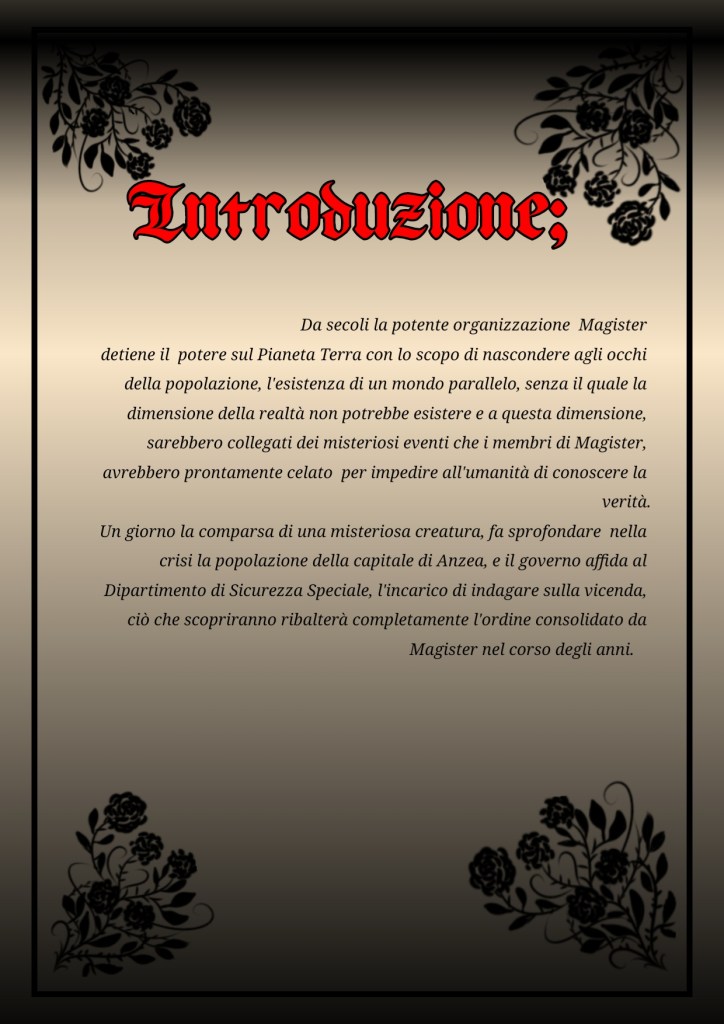 Introduzione;

Da secoli la potente organizzazione Magister detiene il potere sul Pianeta Terra con lo scopo di nascondere agli occhi della popolazione, l'esistenza di un mondo parallelo, senza il quale la dimensione della realtà non potrebbe esistere e a questa dimensione, sarebbero collegati dei misteriosi eventi che i membri di Magister, avrebbero prontamente celato per impedire all'umanità di conoscere la verità.

Un giorno la comparsa di una misteriosa creatura, fa sprofondare nella crisi la popolazione della capitale di Anzea, e il governo affida al Dipartimento di Sicurezza Speciale, l'incarico di indagare sulla vicenda, ciò che scopriranno ribalterà completamente l'ordine consolidato da Magister nel corso degli anni.